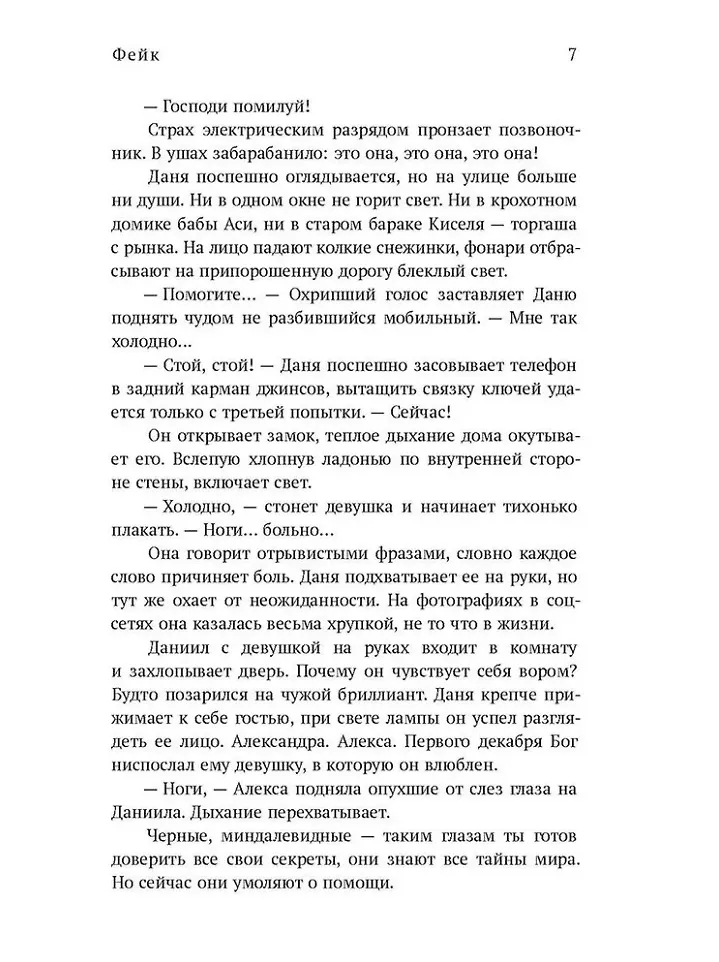 Фейк

7

— Господи помилуй!

Страх электрическим разрядом пронзает позвоночник. В ушах забарабанило: это она, это она, это она!

Даня поспешно оглядывается, но на улице больше ни души. Ни в одном окне не горит свет. Ни в крохотном домике бабы Аси, ни в старом бараке Киселя — торгаша с рынка. На лицо падают колкие снежинки, фонари отбрасывают на припорошенную дорогу блеклый свет.

— Помогите... — Охрипший голос заставляет Даню поднять чудом не разбившийся мобильный. — Мне так холодно...

— Стой, стой! — Даня поспешно засовывает телефон в задний карман джинсов, вытащить связку ключей удается только с третьей попытки. — Сейчас!

Он открывает замок, теплое дыхание дома окутывает его. Вслепую хлопнув ладонью по внутренней стороне стены, включает свет.

— Холодно, — стонет девушка и начинает тихонько плакать. — Ноги... больно...

Она говорит отрывистыми фразами, словно каждое слово причиняет боль. Даня подхватывает ее на руки, но тут же охает от неожиданности. На фотографиях в соцсетях она казалась весьма хрупкой, не то что в жизни.

Даниил с девушкой на руках входит в комнату и захлопывает дверь. Почему он чувствует себя вором? Будто позарился на чужой бриллиант. Даня крепче прижимает к себе гостью, при свете лампы он успел разглядеть ее лицо. Александра. Алекса. Первого декабря Бог ниспослал ему девушку, в которую он влюблен.

— Ноги, — Алекса подняла опухшие от слез глаза на Даниила. Дыхание перехватывает.

Черные, миндалевидные — таким глазам ты готов доверить все свои секреты, они знают все тайны мира. Но сейчас они умоляют о помощи.